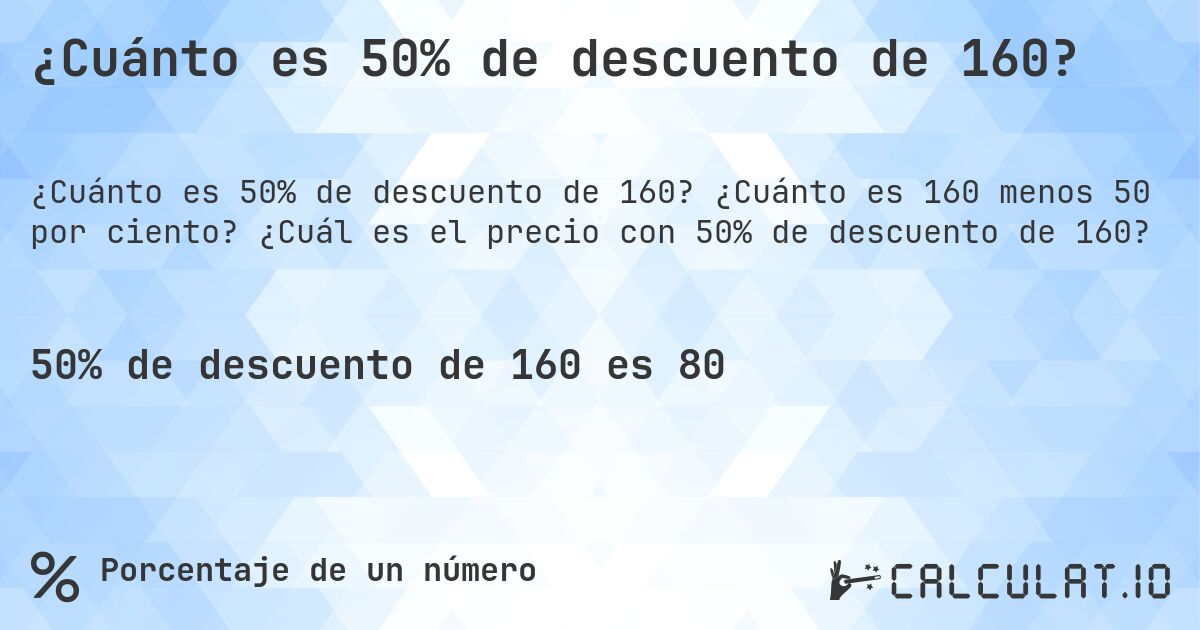 ¿Cuánto es 50% de descuento de 160?

¿Cuánto es 50% de descuento de 160? ¿Cuánto es 160 menos 50 por ciento? ¿Cuál es el precio con 50% de descuento de 160?

50% de descuento de 160 es 80

%

Porcentaje de un número

CALCULAT.IO